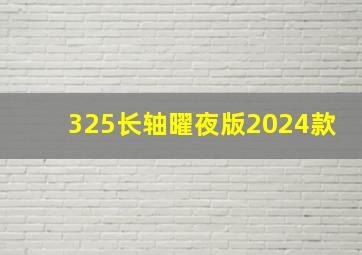 325长轴曜夜版2024款